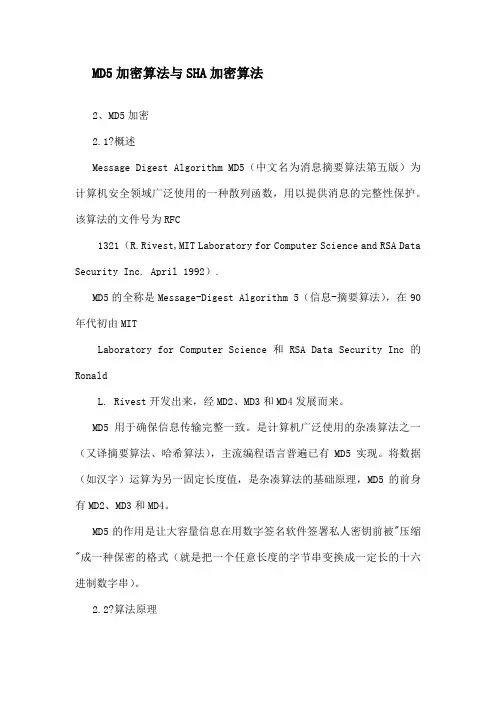 MD5加密算法与SHA加密算法

2、MD5加密

2.1?概述

Message Digest Algorithm MD5（中文名为消息摘要算法第五版）为计算机安全领域广泛使用的一种散列函数，用以提供消息的完整性保护。该算法的文件号为RFC

1321（R.Rivest,MIT Laboratory for Computer Science and RSA Data Security Inc. April 1992）.

MD5的全称是Message-Digest Algorithm 5（信息-摘要算法），在90年代初由MIT

Laboratory for Computer Science 和 RSA Data Security Inc 的 Ronald

L. Rivest开发出来，经MD2、MD3和MD4发展而来。

MD5 用于确保信息传输完整一致。是计算机广泛使用的杂凑算法之一（又译摘要算法、哈希算法），主流编程语言普遍已有 MD5 实现。将数据（如汉字）运算为另一固定长度值，是杂凑算法的基础原理，MD5 的前身有MD2、MD3和MD4。

MD5的作用是让大容量信息在用数字签名软件签署私人密钥前被"压缩"成一种保密的格式（就是把一个任意长度的字节串变换成一定长的十六进制数字串）。

2.2?算法原理